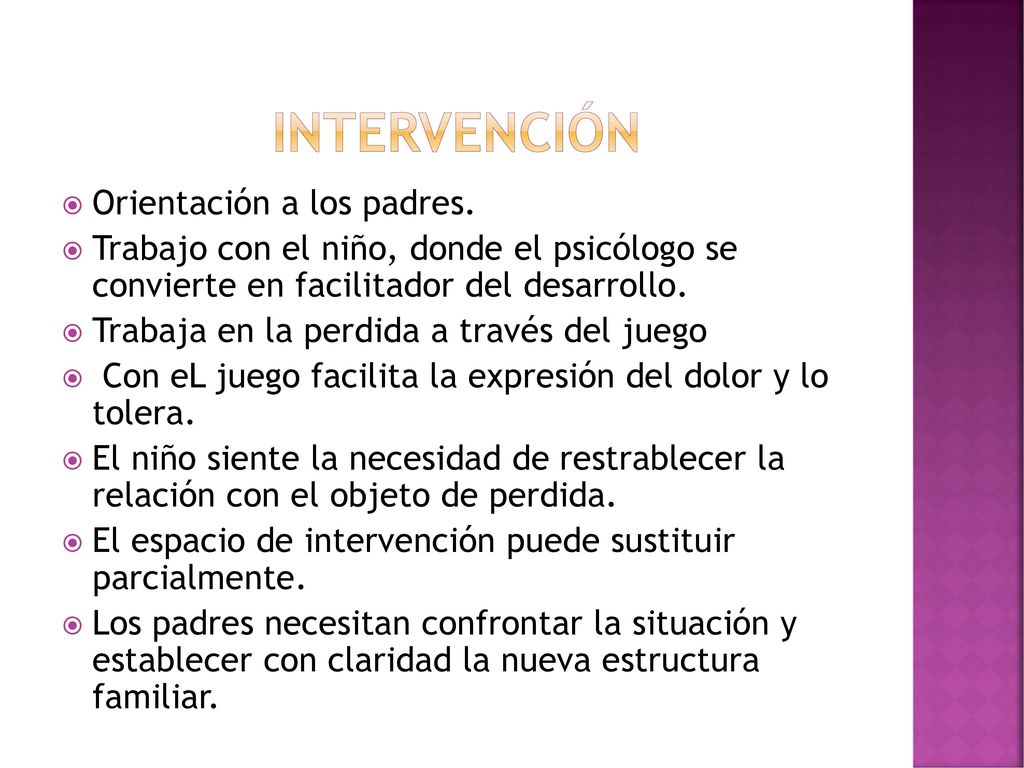 INTERVENCIÓN

Orientación a los padres.

Trabajo con el niño, donde el psicólogo se convierte en facilitador del desarrollo.

Trabaja en la perdida a través del juego

Con eL juego facilita la expresión del dolor y lo tolera.

El niño siente la necesidad de restrablecer la relación con el objeto de perdida.

El espacio de intervención puede sustituir parcialmente.

Los padres necesitan confrontar la situación y establecer con claridad la nueva estructura familiar.